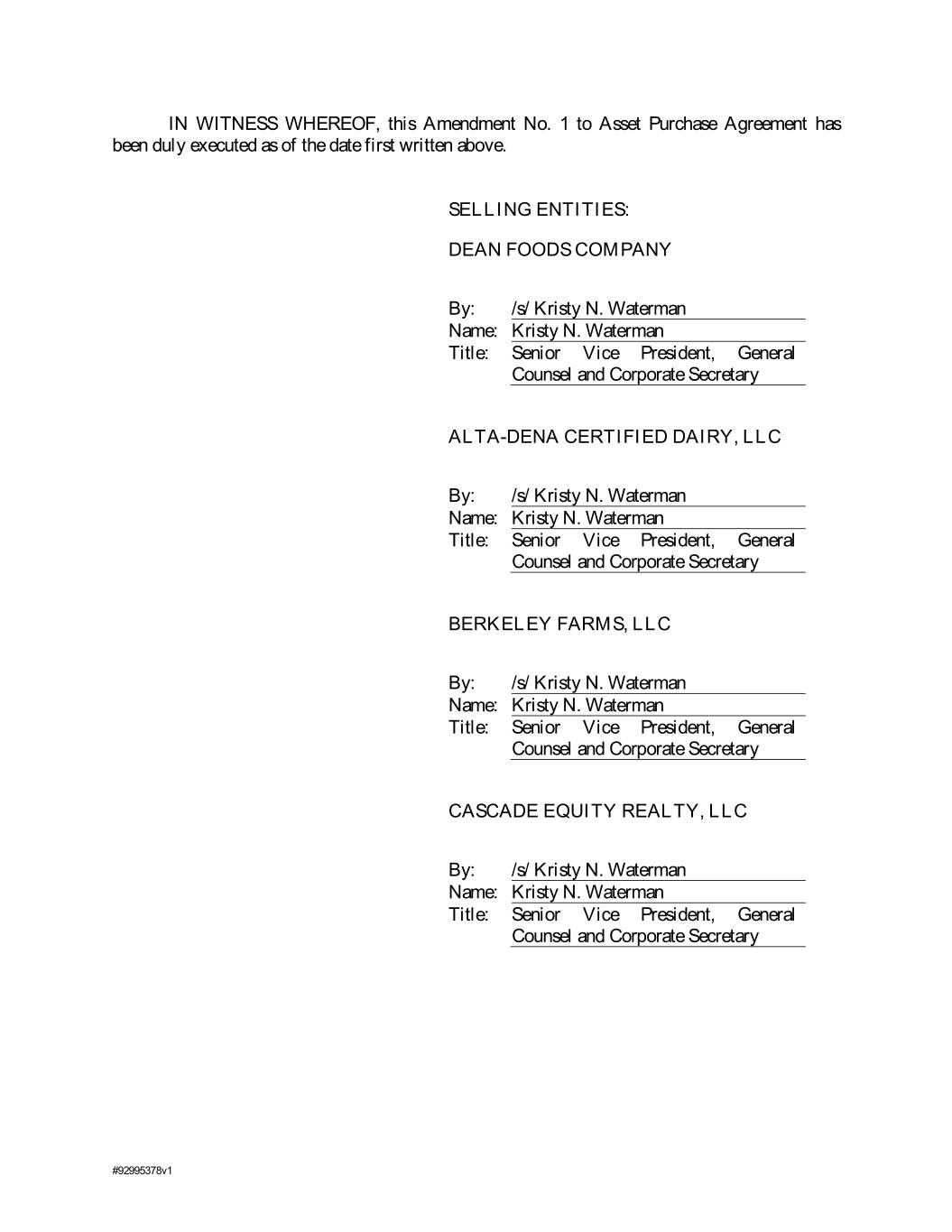 IN WITNESS WHEREOF, this Amendment No. 1 to Asset Purchase Agreement has been duly executed as of the date first written above.

SELLING ENTITIES:

DEAN FOODS COMPANY

By: /s/ Kristy N. Waterman
Name: Kristy N. Waterman
Title: Senior Vice President, General Counsel and Corporate Secretary

ALTA-DENA CERTIFIED DAIRY, LLC

By: /s/ Kristy N. Waterman
Name: Kristy N. Waterman
Title: Senior Vice President, General Counsel and Corporate Secretary

BERKELEY FARMS, LLC

By: /s/ Kristy N. Waterman
Name: Kristy N. Waterman
Title: Senior Vice President, General Counsel and Corporate Secretary

CASCADE EQUITY REALTY, LLC

By: /s/ Kristy N. Waterman
Name: Kristy N. Waterman
Title: Senior Vice President, General Counsel and Corporate Secretary

#92995378v1